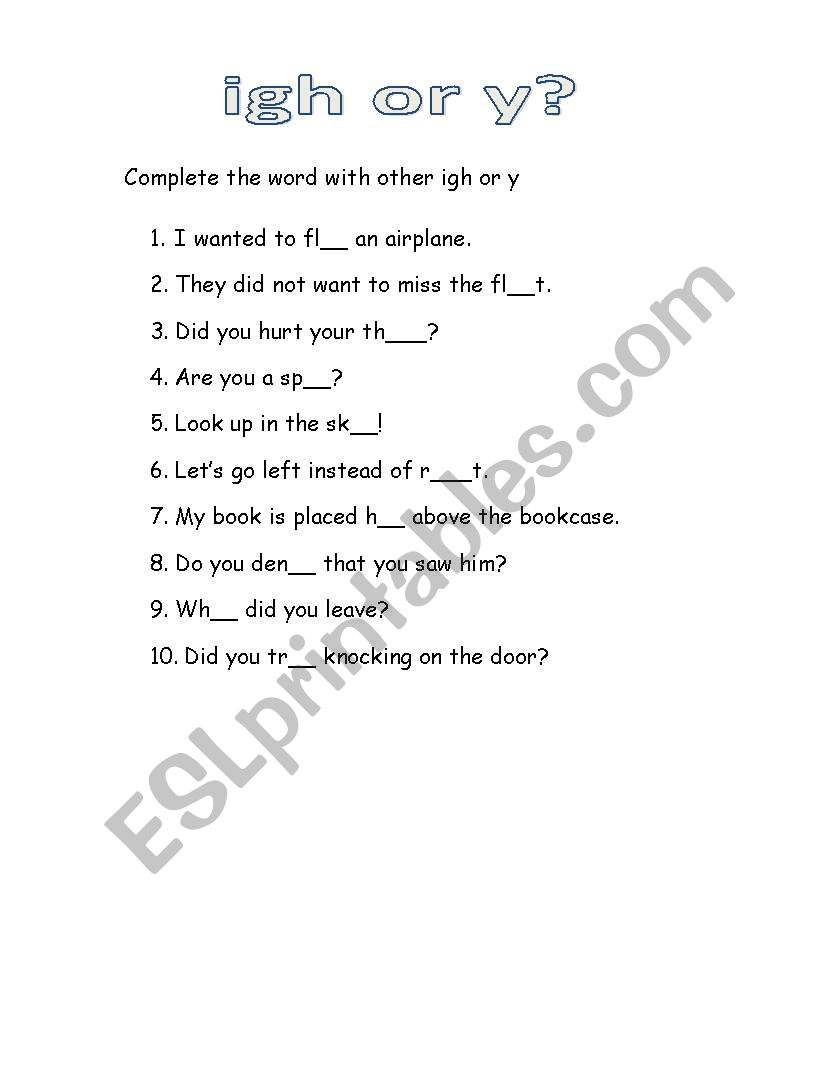 igh or y?

Complete the word with other igh or y

1. I wanted to fl__ an airplane.
2. They did not want to miss the fl__t.
3. Did you hurt your th___?
4. Are you a sp__?
5. Look up in the sk__!
6. Let's go left instead of r___t.
7. My book is placed h__ above the bookcase.
8. Do you den__ that you saw him?
9. Wh__ did you leave?
10. Did you tr__ knocking on the door?

ESLprintables.com